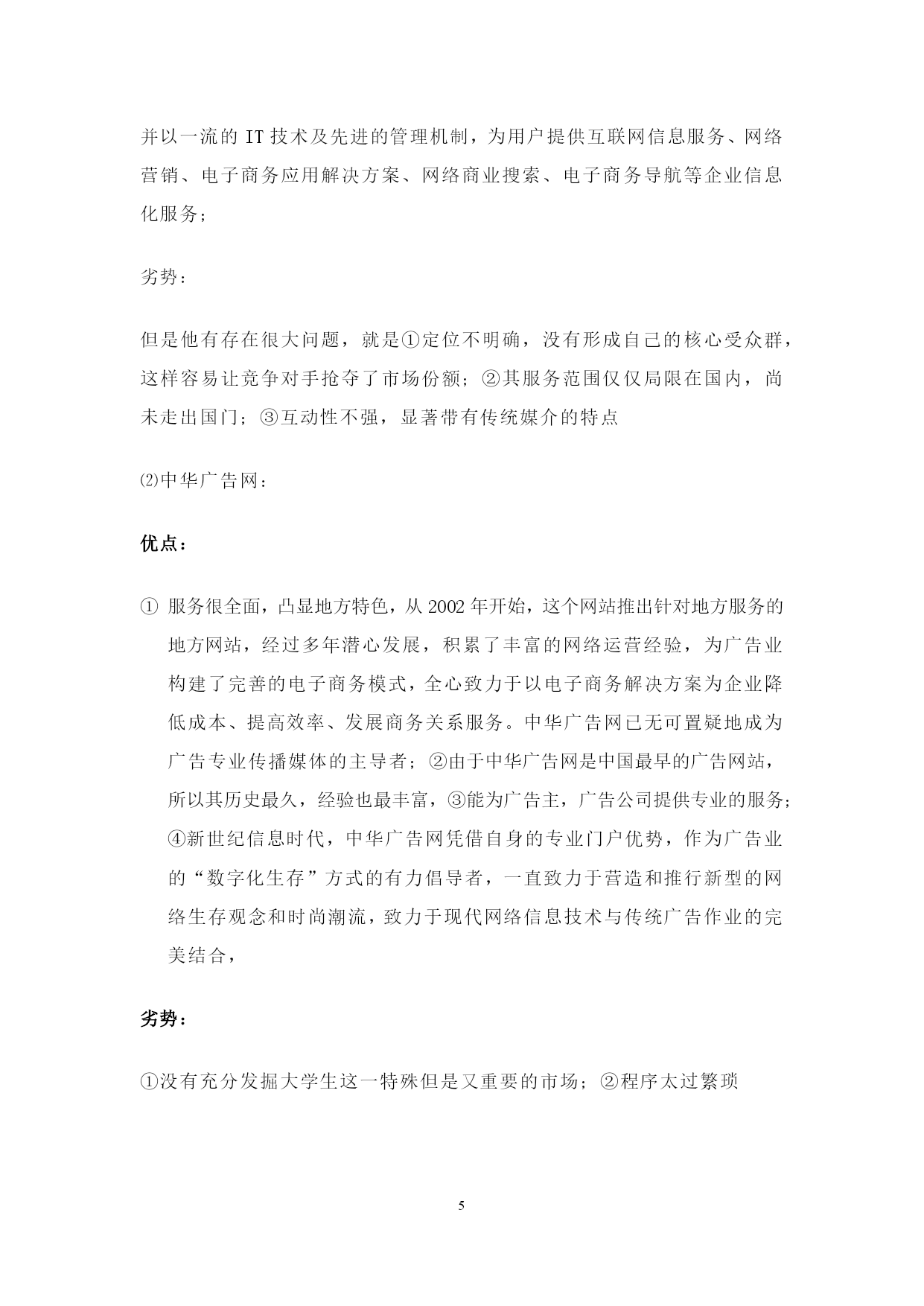 并以一流的 IT 技术及先进的管理机制，为用户提供互联网信息服务、网络营销、电子商务应用解决方案、网络商业搜索、电子商务导航等企业信息化服务；

劣势：

但是他有存在很大问题，就是①定位不明确，没有形成自己的核心受众群，这样容易让竞争对手抢夺了市场份额；②其服务范围仅仅局限在国内，尚未走出国门；③互动性不强，显著带有传统媒介的特点

⑵中华广告网：

优点：

① 服务很全面，凸显地方特色，从 2002 年开始，这个网站推出针对地方服务的地方网站，经过多年潜心发展，积累了丰富的网络运营经验，为广告业构建了完善的电子商务模式，全心致力于以电子商务解决方案为企业降低成本、提高效率、发展商务关系服务。中华广告网已无可置疑地成为广告专业传播媒体的主导者；②由于中华广告网是中国最早的广告网站，所以其历史最久，经验也最丰富，③能为广告主，广告公司提供专业的服务；④新世纪信息时代，中华广告网凭借自身的专业门户优势，作为广告业的“数字化生存”方式的有力倡导者，一直致力于营造和推行新型的网络生存观念和时尚潮流，致力于现代网络信息技术与传统广告作业的完美结合，

劣势：

①没有充分发掘大学生这一特殊但是又重要的市场；②程序太过繁琐

5